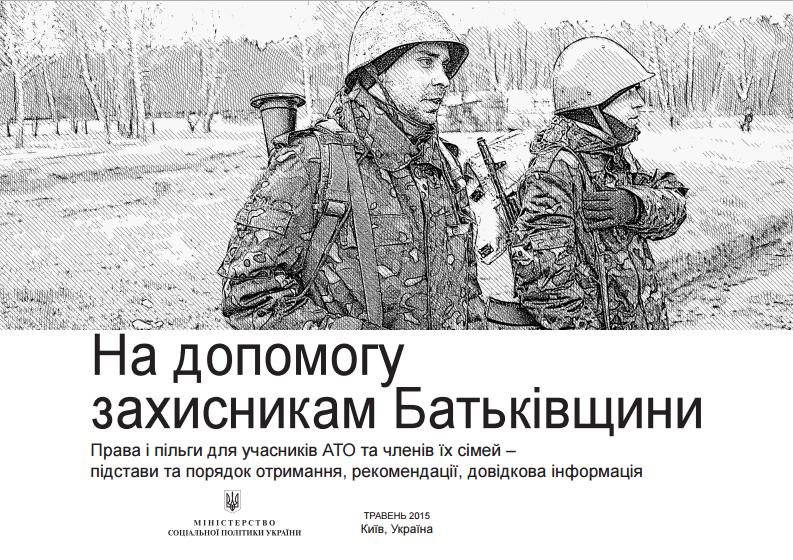 На допомогу захисникам Батьківщини

Права і пільги для учасників АТО та членів їх сімей – підстави та порядок отримання, рекомендації, довідкова інформація

МІНІСТЕРСТВО
СОЦІАЛЬНОЇ ПОЛІТИКИ УКРАЇНИ

ТРАВЕНЬ 2015
Київ, Україна